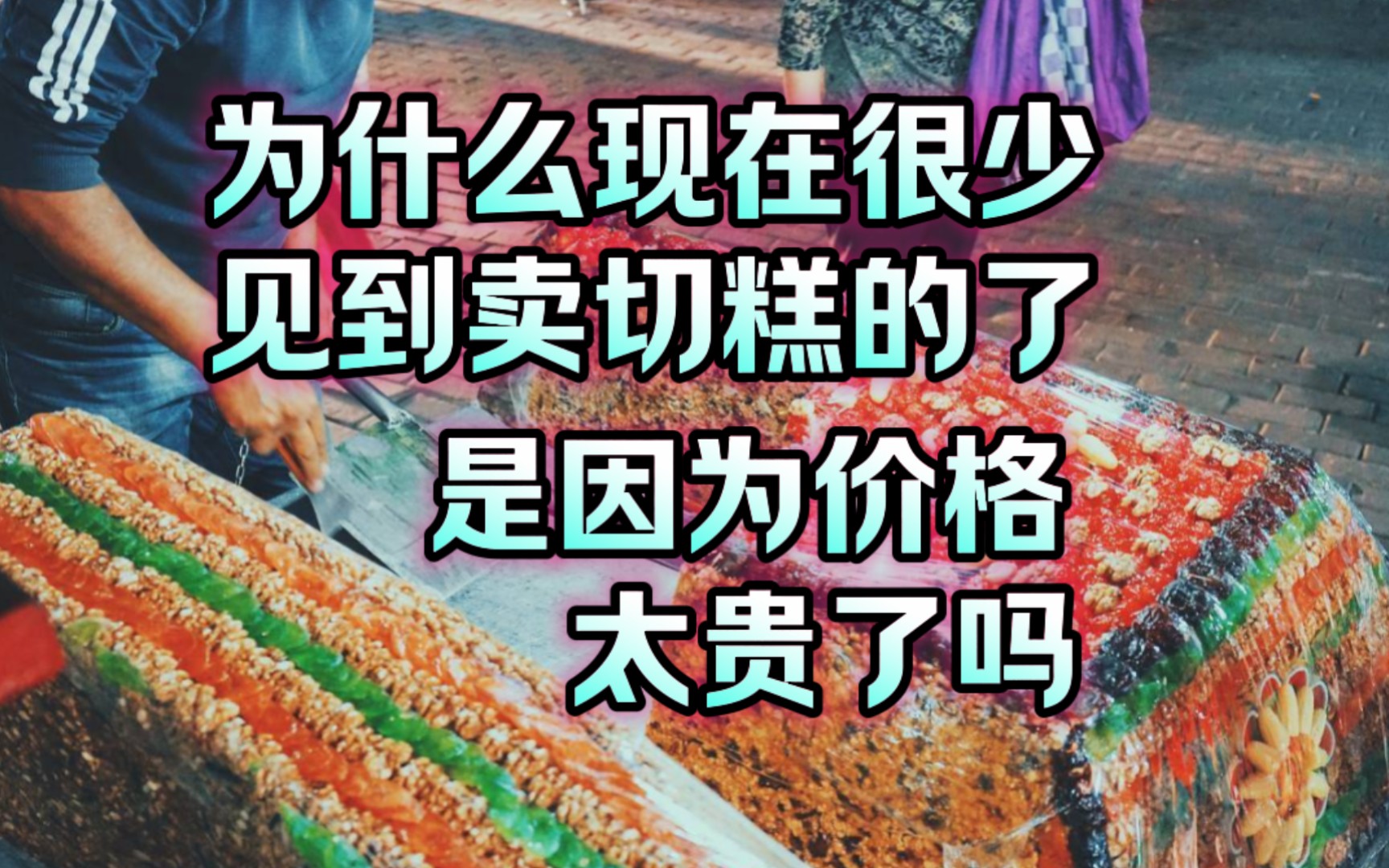 为什么现在很少
见到卖切糕的了
是因为价格
太贵了吗